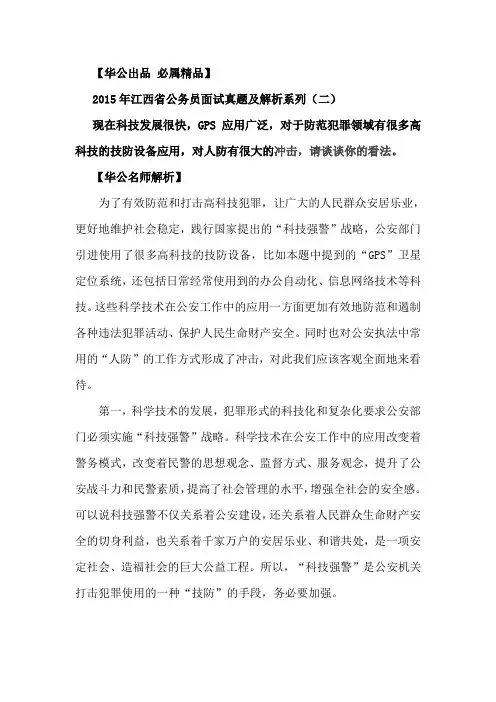 【华公出品 必属精品】

2015年江西省公务员面试真题及解析系列（二）

现在科技发展很快，GPS 应用广泛，对于防范犯罪领域有很多高科技的技防设备应用，对人防有很大的冲击，请谈谈你的看法。

【华公名师解析】

为了有效防范和打击高科技犯罪，让广大的人民群众安居乐业，更好地维护社会稳定，践行国家提出的“科技强警”战略，公安部门引进使用了很多高科技的技防设备，比如本题中提到的“GPS”卫星定位系统，还包括日常经常使用到的办公自动化、信息网络技术等科技。这些科学技术在公安工作中的应用一方面更加有效地防范和遏制各种违法犯罪活动、保护人民生命财产安全。同时也对公安执法中常用的“人防”的工作方式形成了冲击，对此我们应该客观全面地来看待。

第一，科学技术的发展，犯罪形式的科技化和复杂化要求公安部门必须实施“科技强警”战略。科学技术在公安工作中的应用改变着警务模式，改变着民警的思想观念、监督方式、服务观念，提升了公安战斗力和民警素质，提高了社会管理的水平，增强全社会的安全感。可以说科技强警不仅关系着公安建设，还关系着人民群众生命财产安全的切身利益，也关系着千家万户的安居乐业、和谐共处，是一项安定社会、造福社会的巨大公益工程。所以，“科技强警”是公安机关打击犯罪使用的一种“技防”的手段，务必要加强。